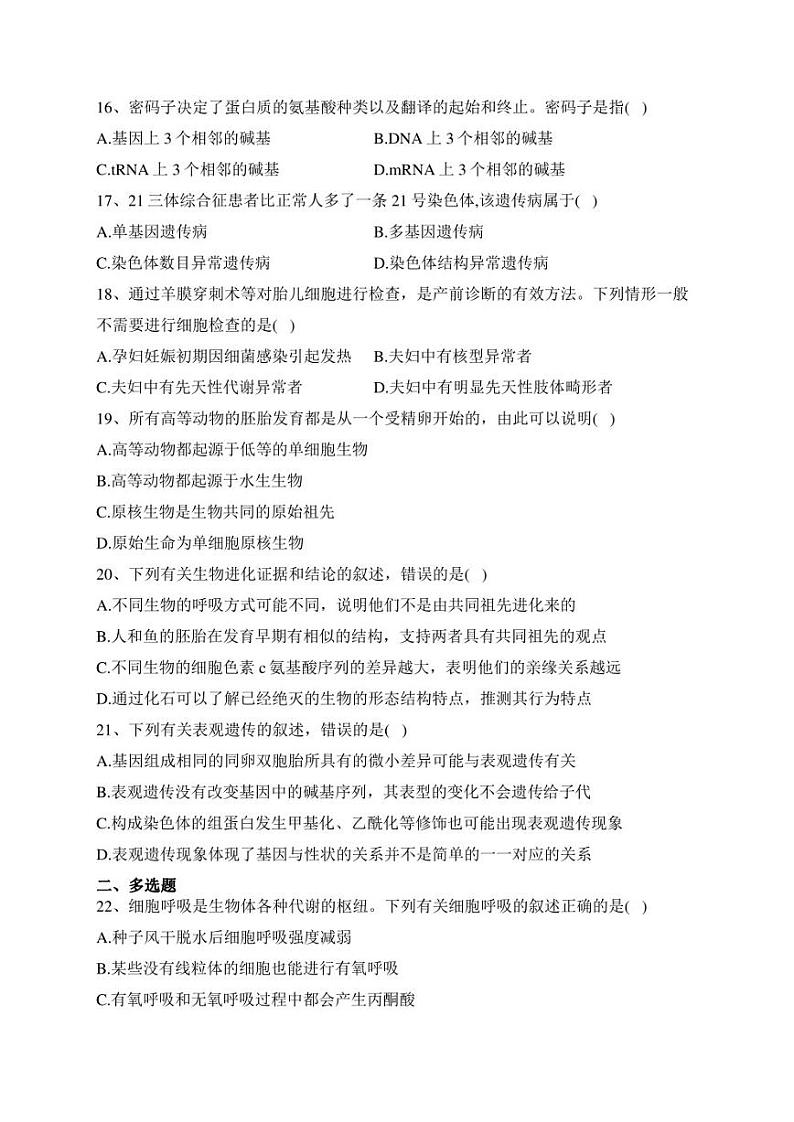 16、密码子决定了蛋白质的氨基酸种类以及翻译的起始和终止。密码子是指( )

A.基因上 3 个相邻的碱基
B.DNA 上 3 个相邻的碱基
C.tRNA 上 3 个相邻的碱基
D.mRNA 上 3 个相邻的碱基

17、21 三体综合征患者比正常人多了一条 21 号染色体,该遗传病属于( )

A.单基因遗传病
B.多基因遗传病
C.染色体数目异常遗传病
D.染色体结构异常遗传病

18、通过羊膜穿刺术等对胎儿细胞进行检查，是产前诊断的有效方法。下列情形一般不需要进行细胞检查的是( )

A.孕妇妊娠初期因细菌感染引起发热
B.夫妇中有核型异常者
C.夫妇中有先天性代谢异常者
D.夫妇中有明显先天性肢体畸形者

19、所有高等动物的胚胎发育都是从一个受精卵开始的，由此可以说明( )

A.高等动物都起源于低等的单细胞生物
B.高等动物都起源于水生生物
C.原核生物是生物共同的原始祖先
D.原始生命为单细胞原核生物

20、下列有关生物进化证据和结论的叙述，错误的是( )

A.不同生物的呼吸方式可能不同，说明他们不是由共同祖先进化来的
B.人和鱼的胚胎在发育早期有相似的结构，支持两者具有共同祖先的观点
C.不同生物的细胞色素 c 氨基酸序列的差异越大，表明他们的亲缘关系越远
D.通过化石可以了解已经绝灭的生物的形态结构特点，推测其行为特点

21、下列有关表观遗传的叙述，错误的是( )

A.基因组成相同的同卵双胞胎所具有的微小差异可能与表观遗传有关
B.表观遗传没有改变基因中的碱基序列，其表型的变化不会遗传给子代
C.构成染色体的组蛋白发生甲基化、乙酰化等修饰也可能出现表观遗传现象
D.表观遗传现象体现了基因与性状的关系并不是简单的一一对应的关系

二、多选题

22、细胞呼吸是生物体各种代谢的枢纽。下列有关细胞呼吸的叙述正确的是( )

A.种子风干脱水后细胞呼吸强度减弱
B.某些没有线粒体的细胞也能进行有氧呼吸
C.有氧呼吸和无氧呼吸过程中都会产生丙酮酸